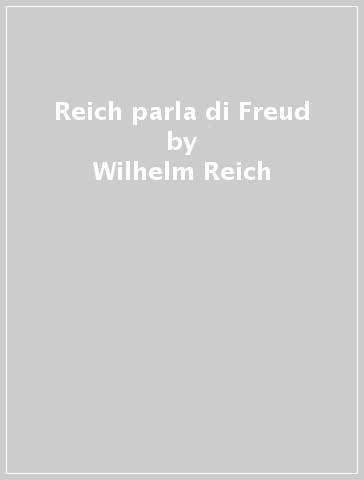 Reich parla di Freud
by
Wilhelm Reich